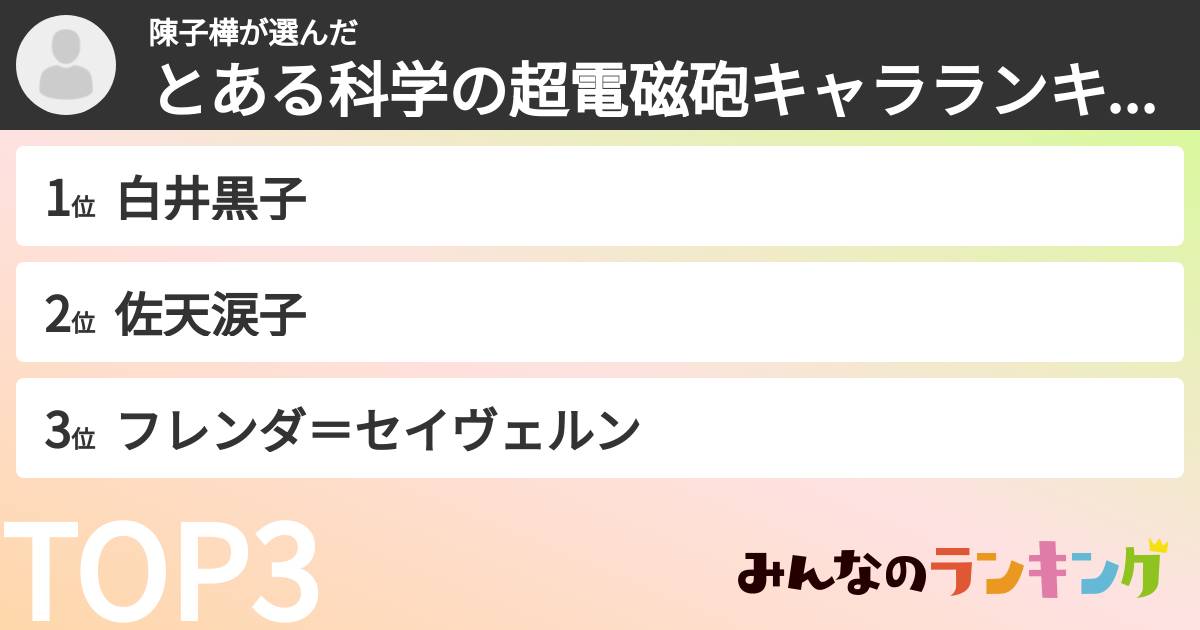 陳子樺が選んだ
とある科学の超電磁砲キャラランキ...

1位 白井黒子

2位 佐天涙子

3位 フレンダ＝セイヴェルン

TOP3

みんなのランキング